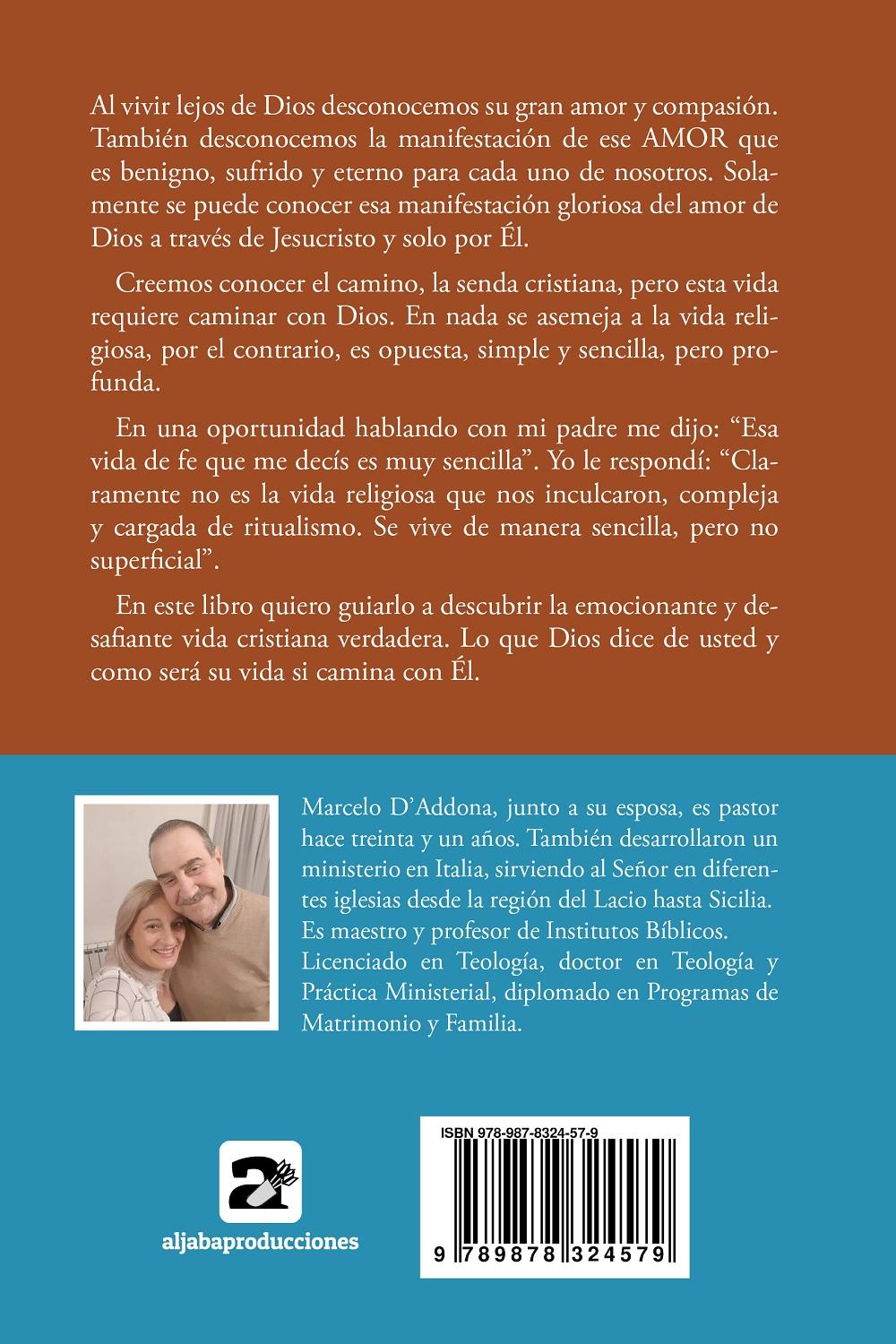 Al vivir lejos de Dios desconocemos su gran amor y compasión. También desconocemos la manifestación de ese AMOR que es benigno, sufrido y eterno para cada uno de nosotros. Solamente se puede conocer esa manifestación gloriosa del amor de Dios a través de Jesucristo y solo por Él.

Creemos conocer el camino, la senda cristiana, pero esta vida requiere caminar con Dios. En nada se asemeja a la vida religiosa, por el contrario, es opuesta, simple y sencilla, pero profunda.

En una oportunidad hablando con mi padre me dijo: “Esa vida de fe que me decís es muy sencilla”. Yo le respondí: “Claramente no es la vida religiosa que nos inculcaron, compleja y cargada de ritualismo. Se vive de manera sencilla, pero no superficial”.

En este libro quiero guiarlo a descubrir la emocionante y desafiante vida cristiana verdadera. Lo que Dios dice de usted y como será su vida si camina con Él.

Marcelo D’Addona, junto a su esposa, es pastor hace treinta y un años. También desarrollaron un ministerio en Italia, sirviendo al Señor en diferentes iglesias desde la región del Lacio hasta Sicilia. Es maestro y profesor de Institutos Bíblicos. Licenciado en Teología, doctor en Teología y Práctica Ministerial, diplomado en Programas de Matrimonio y Familia.

aljabaproducciones

ISBN 978-987-8324-57-9

9 789878 324579